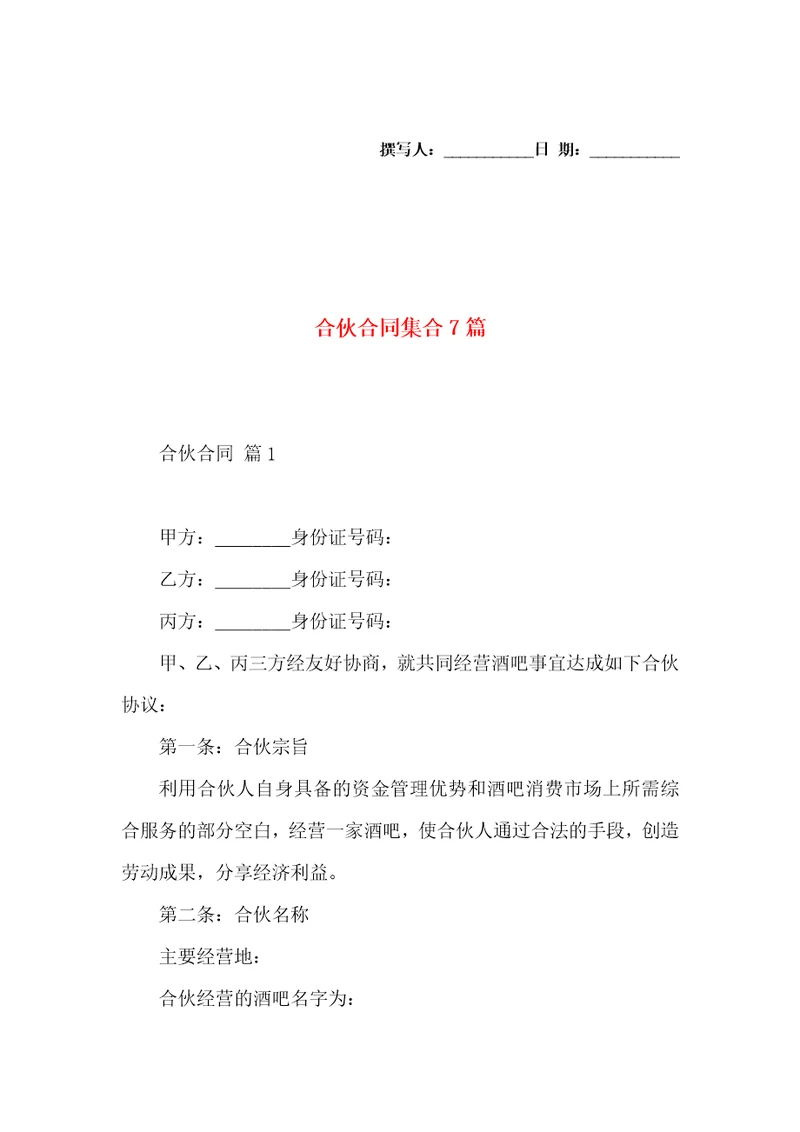 撰写人：__________日 期：__________

合伙合同集合7篇

合伙合同 篇1

甲方：________身份证号码：

乙方：________身份证号码：

丙方：________身份证号码：

甲、乙、丙三方经友好协商，就共同经营酒吧事宜达成如下合伙协议：

第一条：合伙宗旨

利用合伙人自身具备的资金管理优势和酒吧消费市场上所需综合服务的部分空白，经营一家酒吧，使合伙人通过合法的手段，创造劳动成果，分享经济利益。

第二条：合伙名称

主要经营地：

合伙经营的酒吧名字为：